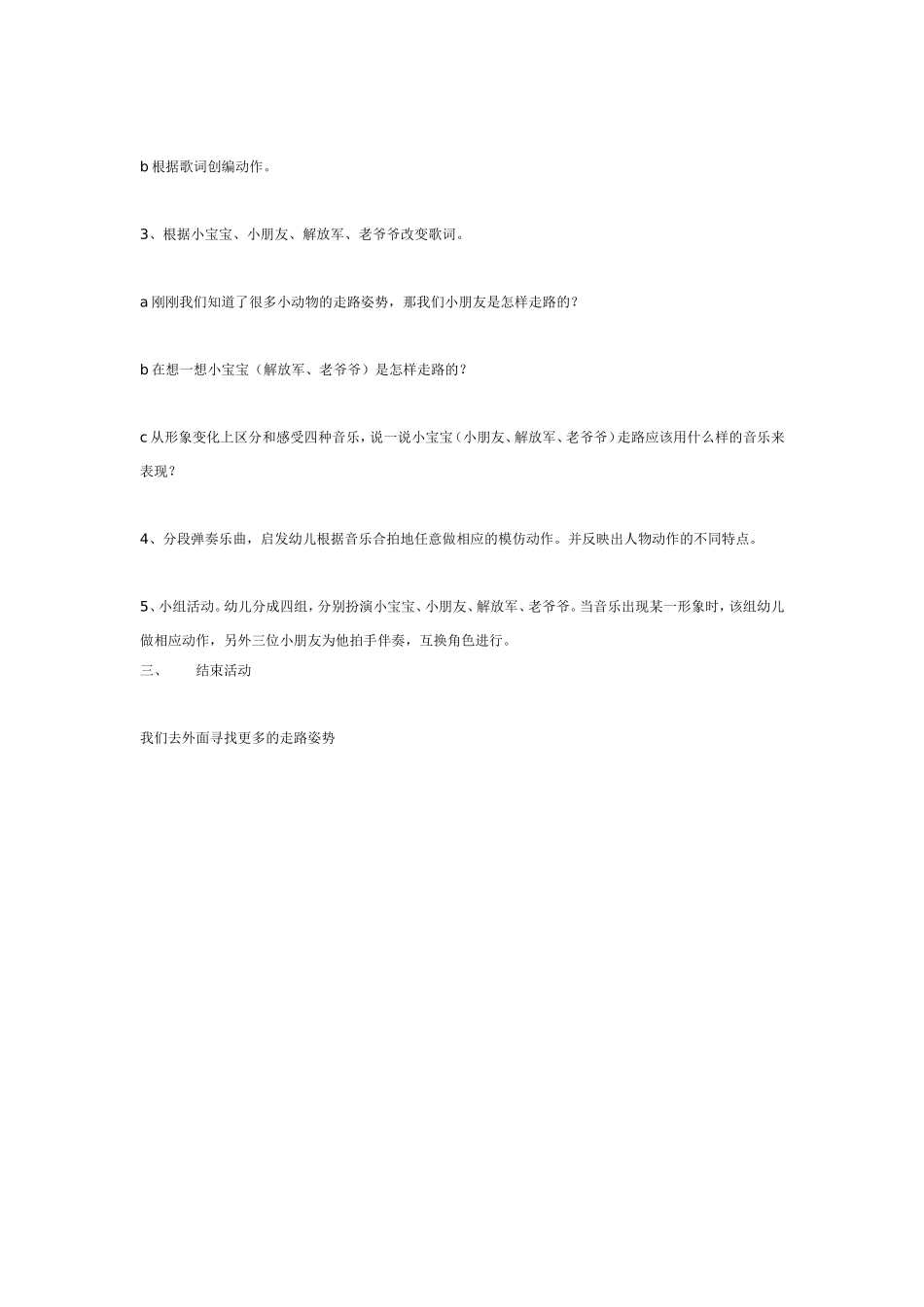 b 根据歌词创编动作。

3、根据小宝宝、小朋友、解放军、老爷爷改变歌词。

a 刚刚我们知道了很多小动物的走路姿势，那我们小朋友是怎样走路的？

b 在想一想小宝宝（解放军、老爷爷）是怎样走路的？

c 从形象变化上区分和感受四种音乐，说一说小宝宝（小朋友、解放军、老爷爷）走路应该用什么样的音乐来表现？

4、分段弹奏乐曲，启发幼儿根据音乐合拍地任意做相应的模仿动作。并反映出人物动作的不同特点。

5、小组活动。幼儿分成四组，分别扮演小宝宝、小朋友、解放军、老爷爷。当音乐出现某一形象时，该组幼儿做相应动作，另外三位小朋友为他拍手伴奏，互换角色进行。

三、　　结束活动

我们去外面寻找更多的走路姿势